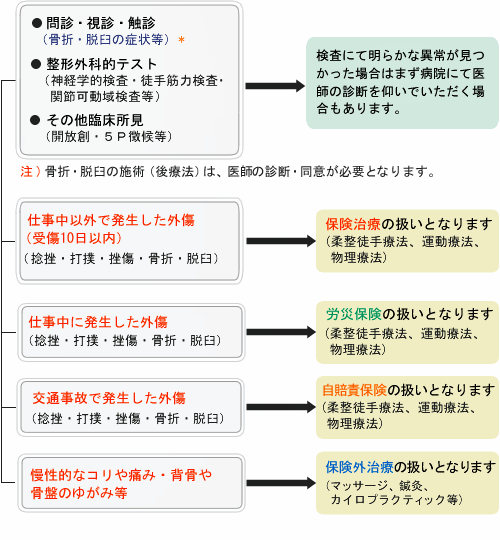 ● 問診・視診・触診
（骨折・脱臼の症状等）＊

● 整形外科的テスト
（神経学的検査・徒手筋力検査・関節可動域検査等）

● その他臨床所見
（開放創・５Ｐ徴候等）

検査にて明らかな異常が見つかった場合はまず病院にて医師の診断を仰いでいただく場合もあります。

注）骨折・脱臼の施術（後療法）は、医師の診断・同意が必要となります。

仕事中以外で発生した外傷
（受傷10日以内）
（捻挫・打撲・挫傷・骨折・脱臼）

保険治療の扱いとなります
（柔整徒手療法、運動療法、物理療法）

仕事中に発生した外傷
（捻挫・打撲・挫傷・骨折・脱臼）

労災保険の扱いとなります
（柔整徒手療法、運動療法、物理療法）

交通事故で発生した外傷
（捻挫・打撲・挫傷・骨折・脱臼）

自賠責保険の扱いとなります
（柔整徒手療法、運動療法、物理療法）

慢性的なコリや痛み・背骨や骨盤のゆがみ等

保険外治療の扱いとなります
（マッサージ、鍼灸、カイロプラクティック等）